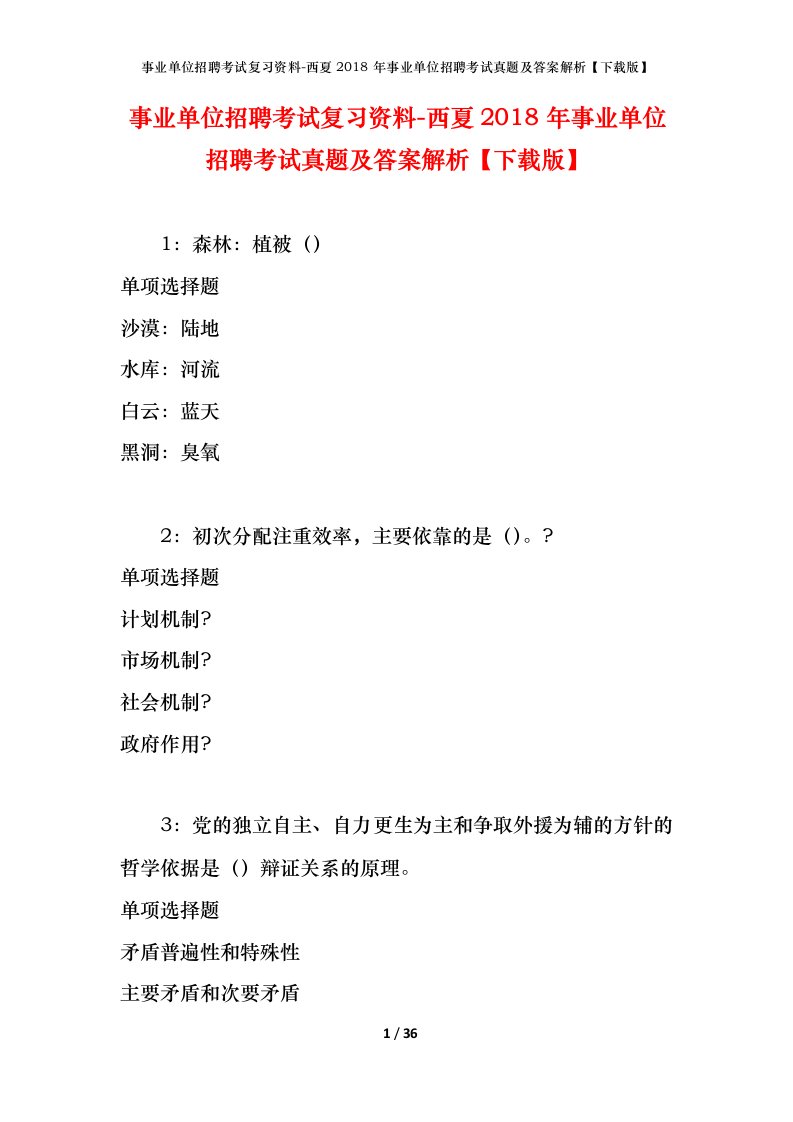 事业单位招聘考试复习资料-西夏 2018 年事业单位招聘考试真题及答案解析【下载版】

事业单位招聘考试复习资料-西夏 2018 年事业单位招聘考试真题及答案解析【下载版】

1：森林：植被（）

单项选择题

沙漠：陆地

水库：河流

白云：蓝天

黑洞：臭氧

2：初次分配注重效率，主要依靠的是（）。?

单项选择题

计划机制?

市场机制?

社会机制?

政府作用?

3：党的独立自主、自力更生为主和争取外援为辅的方针的哲学依据是（）辩证关系的原理。

单项选择题

矛盾普遍性和特殊性

主要矛盾和次要矛盾

1 / 36